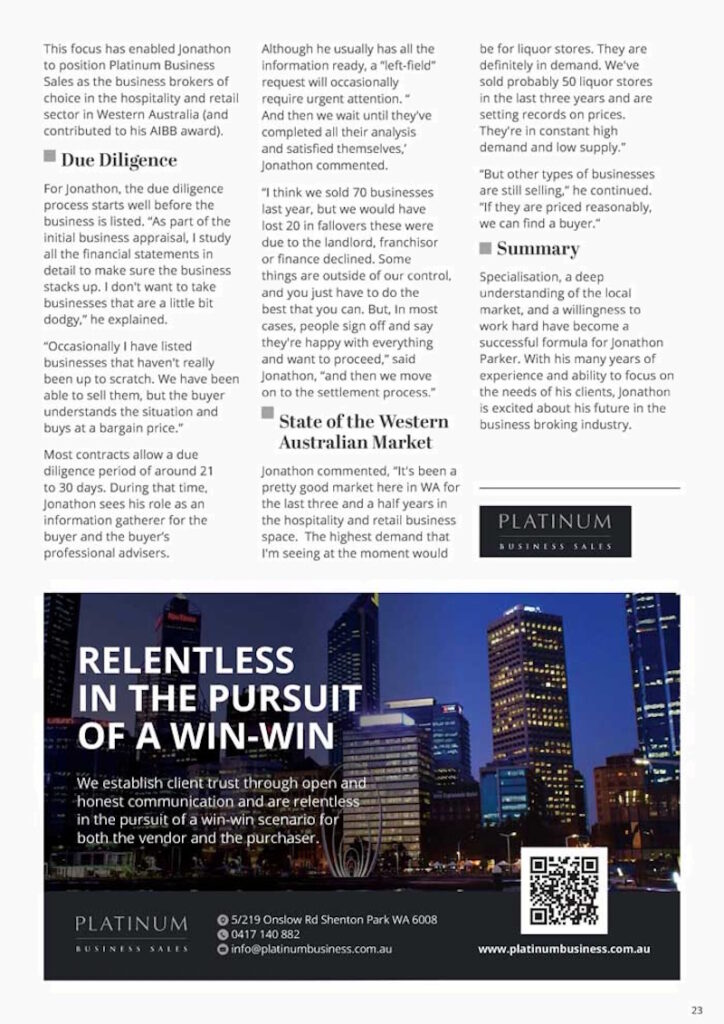 This focus has enabled Jonathon to position Platinum Business Sales as the business brokers of choice in the hospitality and retail sector in Western Australia (and contributed to his AIBB award).

Due Diligence

For Jonathon, the due diligence process starts well before the business is listed. "As part of the initial business appraisal, I study all the financial statements in detail to make sure the business stacks up. I don't want to take businesses that are a little bit dodgy," he explained.

"Occasionally I have listed businesses that haven't really been up to scratch. We have been able to sell them, but the buyer understands the situation and buys at a bargain price."

Most contracts allow a due diligence period of around 21 to 30 days. During that time, Jonathon sees his role as an information gatherer for the buyer and the buyer's professional advisers.

Although he usually has all the information ready, a "left-field" request will occasionally require urgent attention. " And then we wait until they've completed all their analysis and satisfied themselves,' Jonathon commented.

"I think we sold 70 businesses last year, but we would have lost 20 in fallovers these were due to the landlord, franchisor or finance declined. Some things are outside of our control, and you just have to do the best that you can. But, In most cases, people sign off and say they're happy with everything and want to proceed," said Jonathon, "and then we move on to the settlement process."

State of the Western Australian Market

Jonathon commented, "It's been a pretty good market here in WA for the last three and a half years in the hospitality and retail business space. The highest demand that I'm seeing at the moment would be for liquor stores. They are definitely in demand. We've sold probably 50 liquor stores in the last three years and are setting records on prices. They're in constant high demand and low supply."

"But other types of businesses are still selling," he continued. "If they are priced reasonably, we can find a buyer."

Summary

Specialisation, a deep understanding of the local market, and a willingness to work hard have become a successful formula for Jonathon Parker. With his many years of experience and ability to focus on the needs of his clients, Jonathon is excited about his future in the business broking industry.

PLATINUM
BUSINESS SALES

RELENTLESS IN THE PURSUIT OF A WIN-WIN

We establish client trust through open and honest communication and are relentless in the pursuit of a win-win scenario for both the vendor and the purchaser.

PLATINUM
BUSINESS SALES

5/219 Onslow Rd Shenton Park WA 6008
0417 140 882
info@platinumbusiness.com.au

www.platinumbusiness.com.au

23